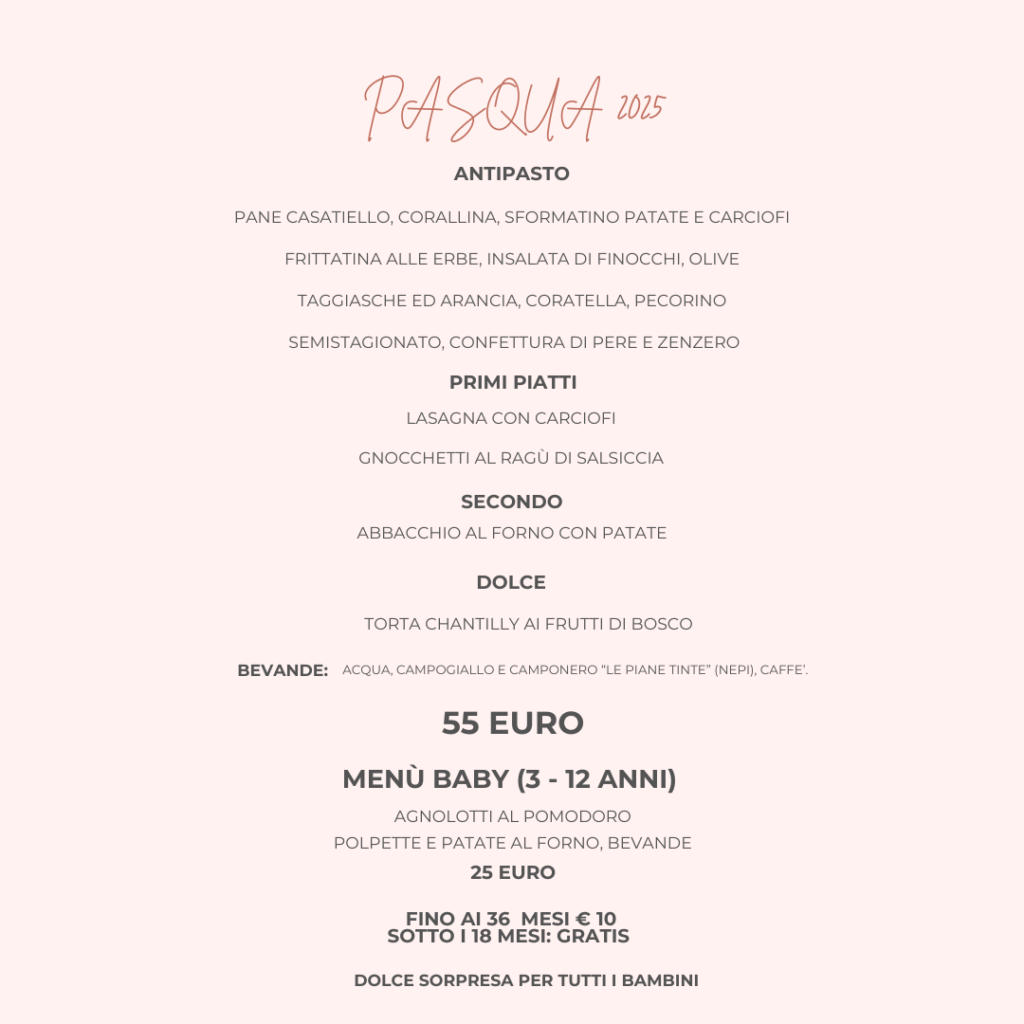 PASQUA 2025

ANTIPASTO

PANE CASATIELLO, CORALLINA, SFORMATINO PATATE E CARCIOFI

FRITTATINA ALLE ERBE, INSALATA DI FINOCCHI, OLIVE

TAGGIASCHE ED ARANCIA, CORATELLA, PECORINO

SEMISTAGIONATO, CONFETTURA DI PERE E ZENZERO

PRIMI PIATTI

LASAGNA CON CARCIOFI

GNOCCHETTI AL RAGÙ DI SALSICCIA

SECONDO

ABBACCHIO AL FORNO CON PATATE

DOLCE

TORTA CHANTILLY AI FRUTTI DI BOSCO

BEVANDE: ACQUA, CAMPOGIALLO E CAMPONERO "LE PIANE TINTE" (NEPI), CAFFE'.

55 EURO

MENÙ BABY (3 - 12 ANNI)

AGNOLOTTI AL POMODORO
POLPETTE E PATATE AL FORNO, BEVANDE

25 EURO

FINO AI 36 MESI € 10
SOTTO I 18 MESI: GRATIS

DOLCE SORPRESA PER TUTTI I BAMBINI